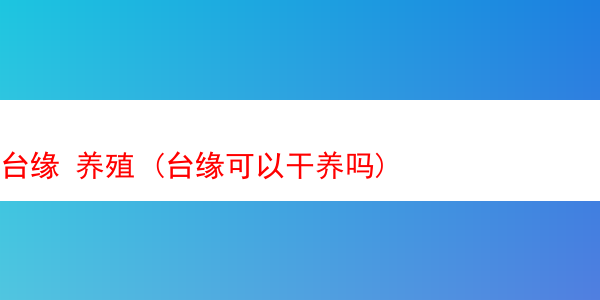 台缘 养殖（台缘可以干养吗）